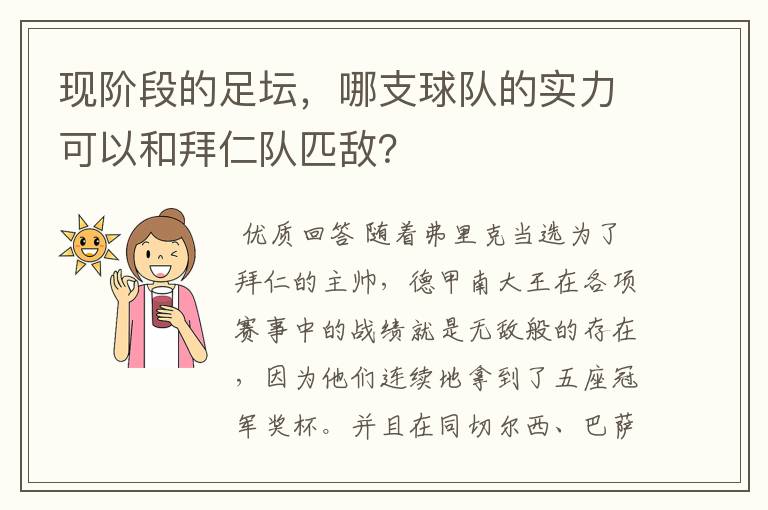 现阶段的足坛，哪支球队的实力可以和拜仁队匹敌?

优质回答 随着弗里克当选为了拜仁的主帅，德甲南大王在各项赛事中的战绩就是无敌般的存在，因为他们连续地拿到了五座冠军奖杯。并且在同切尔西、巴萨